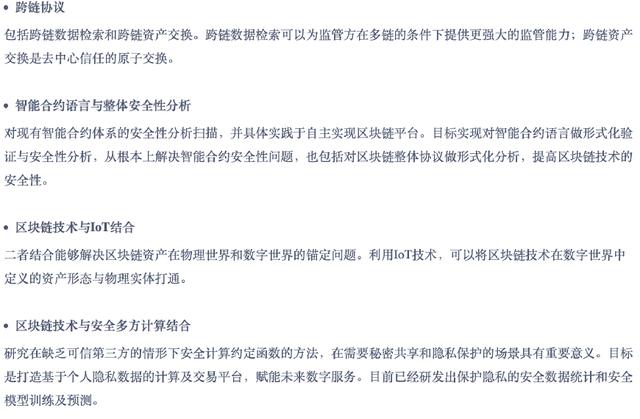 • 跨链协议

包括跨链数据检索和跨链资产交换。跨链数据检索可以为监管方在多链的条件下提供更强大的监管能力；跨链资产交换是去中心信任的原子交换。

• 智能合约语言与整体安全性分析

对现有智能合约体系的安全性分析扫描，并具体实践于自主实现区块链平台。目标实现对智能合约语言做形式化验证与安全性分析，从根本上解决智能合约安全性问题，也包括对区块链整体协议做形式化分析，提高区块链技术的安全性。

• 区块链技术与IoT结合

二者结合能够解决区块链资产在物理世界和数字世界的锚定问题。利用IoT技术，可以将区块链技术在数字世界中定义的资产形态与物理实体打通。

• 区块链技术与安全多方计算结合

研究在缺乏可信第三方的情形下安全计算约定函数的方法，在需要秘密共享和隐私保护的场景具有重要意义。目标是打造基于个人隐私数据的计算及交易平台，赋能未来数字服务。目前已经研发出保护隐私的安全数据统计和安全模型训练及预测。